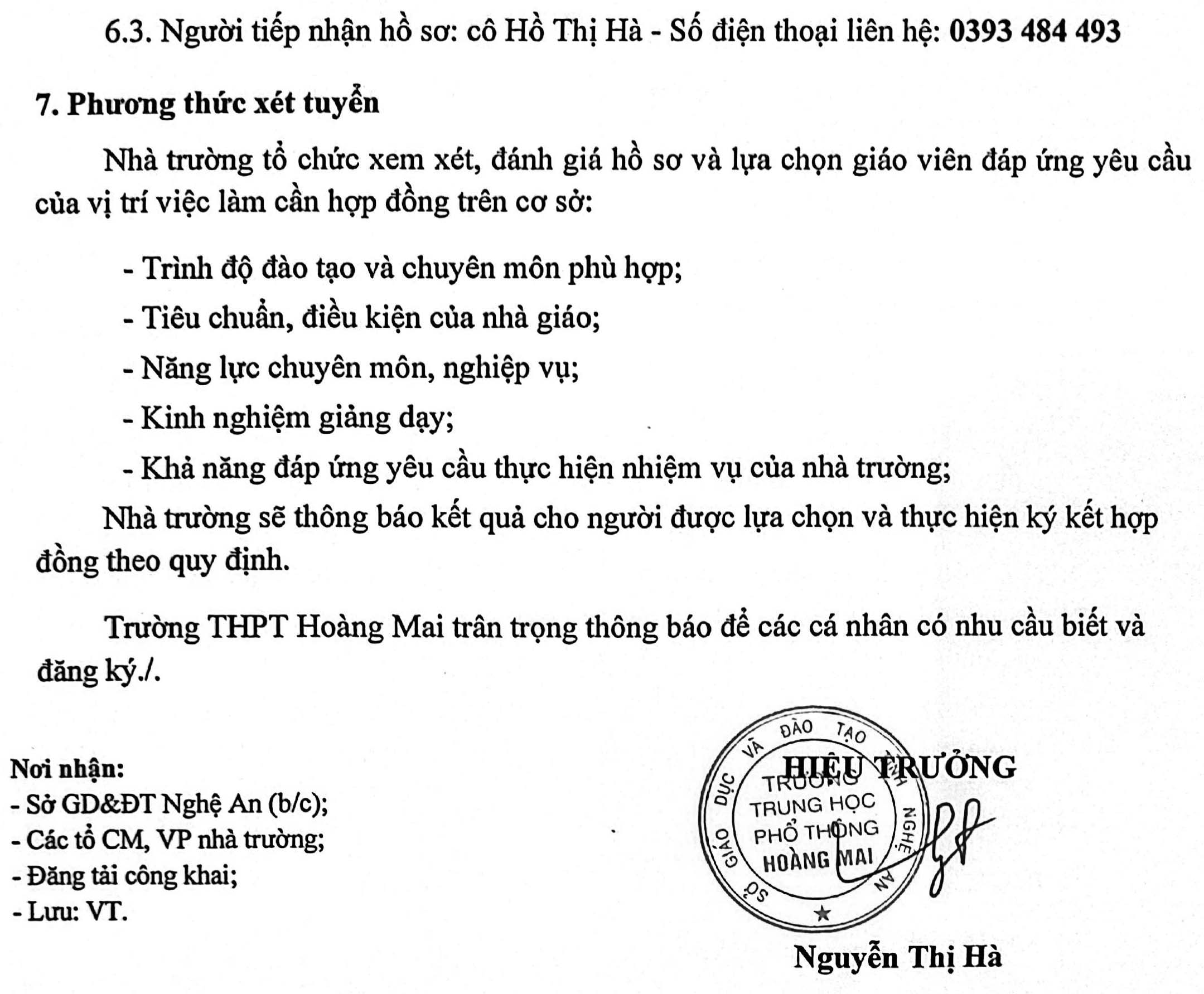 6.3. Người tiếp nhận hồ sơ: cô Hồ Thị Hà - Số điện thoại liên hệ: 0393 484 493

7. Phương thức xét tuyển

Nhà trường tổ chức xem xét, đánh giá hồ sơ và lựa chọn giáo viên đáp ứng yêu cầu của vị trí việc làm cần hợp đồng trên cơ sở:

- Trình độ đào tạo và chuyên môn phù hợp;
- Tiêu chuẩn, điều kiện của nhà giáo;
- Năng lực chuyên môn, nghiệp vụ;
- Kinh nghiệm giảng dạy;
- Khả năng đáp ứng yêu cầu thực hiện nhiệm vụ của nhà trường;

Nhà trường sẽ thông báo kết quả cho người được lựa chọn và thực hiện ký kết hợp đồng theo quy định.

Trường THPT Hoàng Mai trân trọng thông báo để các cá nhân có nhu cầu biết và đăng ký./.

Nơi nhận:
- Sở GD&ĐT Nghệ An (b/c);
- Các tổ CM, VP nhà trường;
- Đăng tải công khai;
- Lưu: VT.

HIỆU TRƯỞNG

SỞ GIÁO DỤC VÀ ĐÀO TẠO TỈNH NGHỆ AN
TRƯỜNG
TRUNG HỌC
PHỔ THÔNG
HOÀNG MAI

Nguyễn Thị Hà